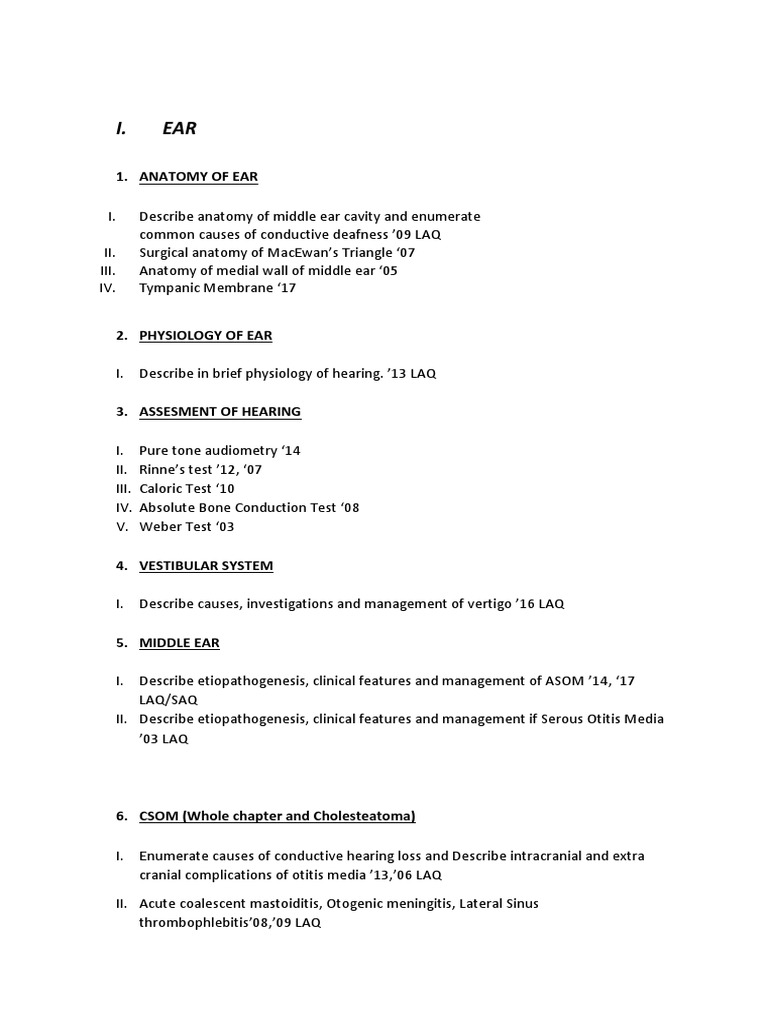 I. EAR

1. ANATOMY OF EAR

I. Describe anatomy of middle ear cavity and enumerate common causes of conductive deafness ’09 LAQ
II. Surgical anatomy of MacEwan’s Triangle ‘07
III. Anatomy of medial wall of middle ear ‘05
IV. Tympanic Membrane ‘17

2. PHYSIOLOGY OF EAR

I. Describe in brief physiology of hearing. ’13 LAQ

3. ASSESMENT OF HEARING

I. Pure tone audiometry ‘14
II. Rinne’s test ’12, ‘07
III. Caloric Test ‘10
IV. Absolute Bone Conduction Test ‘08
V. Weber Test ‘03

4. VESTIBULAR SYSTEM

I. Describe causes, investigations and management of vertigo ’16 LAQ

5. MIDDLE EAR

I. Describe etiopathogenesis, clinical features and management of ASOM ’14, ‘17 LAQ/SAQ
II. Describe etiopathogenesis, clinical features and management if Serous Otitis Media ’03 LAQ

6. CSOM (Whole chapter and Cholesteatoma)

I. Enumerate causes of conductive hearing loss and Describe intracranial and extra cranial complications of otitis media ’13,’06 LAQ
II. Acute coalescent mastoiditis, Otogenic meningitis, Lateral Sinus thrombophlebitis’08,’09 LAQ